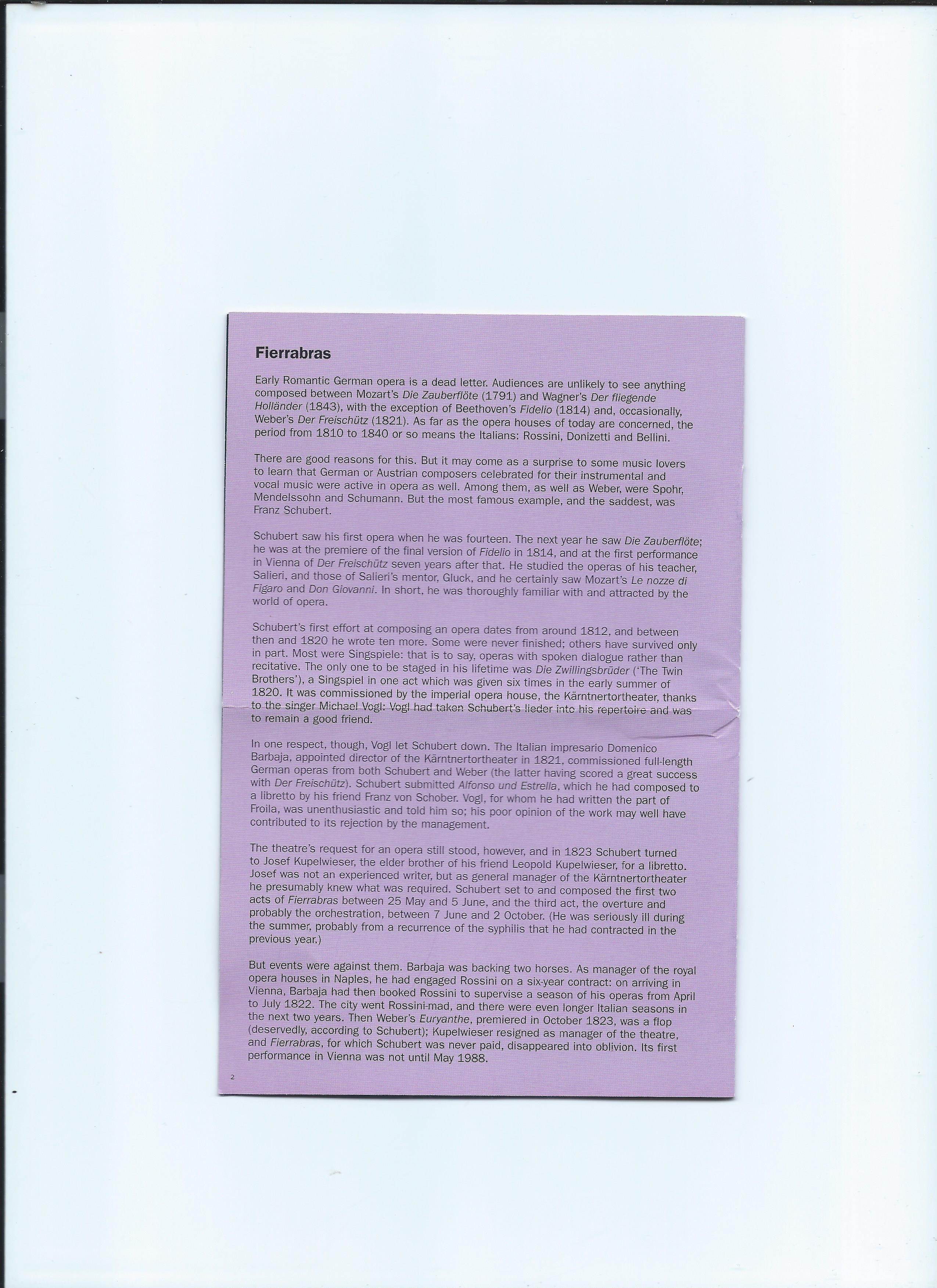 Fierrabras

Early Romantic German opera is a dead letter. Audiences are unlikely to see anything composed between Mozart's Die Zauberflöte (1791) and Wagner's Der fliegende Holländer (1843), with the exception of Beethoven's Fidelio (1814) and, occasionally, Weber's Der Freischütz (1821). As far as the opera houses of today are concerned, the period from 1810 to 1840 or so means the Italians: Rossini, Donizetti and Bellini.

There are good reasons for this. But it may come as a surprise to some music lovers to learn that German or Austrian composers celebrated for their instrumental and vocal music were active in opera as well. Among them, as well as Weber, were Spohr, Mendelssohn and Schumann. But the most famous example, and the saddest, was Franz Schubert.

Schubert saw his first opera when he was fourteen. The next year he saw Die Zauberflöte; he was at the premiere of the final version of Fidelio in 1814, and at the first performance in Vienna of Der Freischütz seven years after that. He studied the operas of his teacher, Salieri, and those of Salieri's mentor, Gluck, and he certainly saw Mozart's Le nozze di Figaro and Don Giovanni. In short, he was thoroughly familiar with and attracted by the world of opera.

Schubert's first effort at composing an opera dates from around 1812, and between then and 1820 he wrote ten more. Some were never finished; others have survived only in part. Most were Singspiele: that is to say, operas with spoken dialogue rather than recitative. The only one to be staged in his lifetime was Die Zwillingsbrüder ('The Twin Brothers'), a Singspiel in one act which was given six times in the early summer of 1820. It was commissioned by the imperial opera house, the Kärntnertortheater, thanks to the singer Michael Vogl: Vogl had taken Schubert's lieder into his repertoire and was to remain a good friend.

In one respect, though, Vogl let Schubert down. The Italian impresario Domenico Barbaja, appointed director of the Kärntnertortheater in 1821, commissioned full-length German operas from both Schubert and Weber (the latter having scored a great success with Der Freischütz). Schubert submitted Alfonso und Estrella, which he had composed to a libretto by his friend Franz von Schober. Vogl, for whom he had written the part of Froila, was unenthusiastic and told him so; his poor opinion of the work may well have contributed to its rejection by the management.

The theatre's request for an opera still stood, however, and in 1823 Schubert turned to Josef Kupelwieser, the elder brother of his friend Leopold Kupelwieser, for a libretto. Josef was not an experienced writer, but as general manager of the Kärntnertortheater he presumably knew what was required. Schubert set to and composed the first two acts of Fierrabras between 25 May and 5 June, and the third act, the overture and probably the orchestration, between 7 June and 2 October. (He was seriously ill during the summer, probably from a recurrence of the syphilis that he had contracted in the previous year.)

But events were against them. Barbaja was backing two horses. As manager of the royal opera houses in Naples, he had engaged Rossini on a six-year contract: on arriving in Vienna, Barbaja had then booked Rossini to supervise a season of his operas from April to July 1822. The city went Rossini-mad, and there were even longer Italian seasons in the next two years. Then Weber's Euryanthe, premiered in October 1823, was a flop (deservedly, according to Schubert); Kupelwieser resigned as manager of the theatre, and Fierrabras, for which Schubert was never paid, disappeared into oblivion. Its first performance in Vienna was not until May 1988.

2